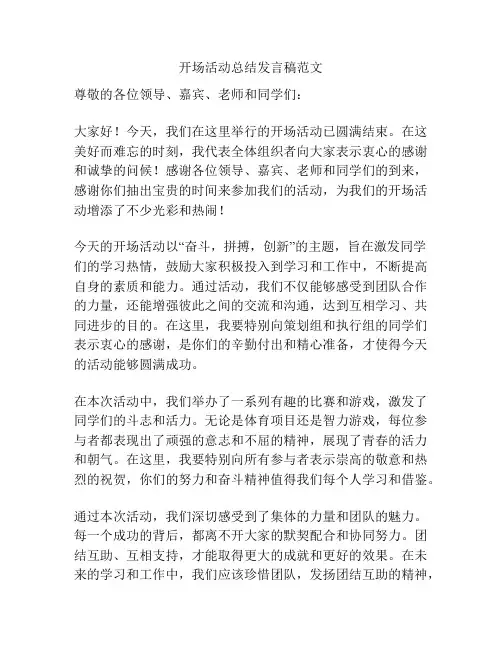 开场活动总结发言稿范文

尊敬的各位领导、嘉宾、老师和同学们：

大家好！今天，我们在这里举行的开场活动已圆满结束。在这美好而难忘的时刻，我代表全体组织者向大家表示衷心的感谢和诚挚的问候！感谢各位领导、嘉宾、老师和同学们的到来，感谢你们抽出宝贵的时间来参加我们的活动，为我们的开场活动增添了不少光彩和热闹！

今天的开场活动以“奋斗，拼搏，创新”的主题，旨在激发同学们的学习热情，鼓励大家积极投入到学习和工作中，不断提高自身的素质和能力。通过活动，我们不仅能够感受到团队合作的力量，还能增强彼此之间的交流和沟通，达到互相学习、共同进步的目的。在这里，我要特别向策划组和执行组的同学们表示衷心的感谢，是你们的辛勤付出和精心准备，才使得今天的活动能够圆满成功。

在本次活动中，我们举办了一系列有趣的比赛和游戏，激发了同学们的斗志和活力。无论是体育项目还是智力游戏，每位参与者都表现出了顽强的意志和不屈的精神，展现了青春的活力和朝气。在这里，我要特别向所有参与者表示崇高的敬意和热烈的祝贺，你们的努力和奋斗精神值得我们每个人学习和借鉴。

通过本次活动，我们深切感受到了集体的力量和团队的魅力。每一个成功的背后，都离不开大家的默契配合和协同努力。团结互助、互相支持，才能取得更大的成就和更好的效果。在未来的学习和工作中，我们应该珍惜团队，发扬团结互助的精神，